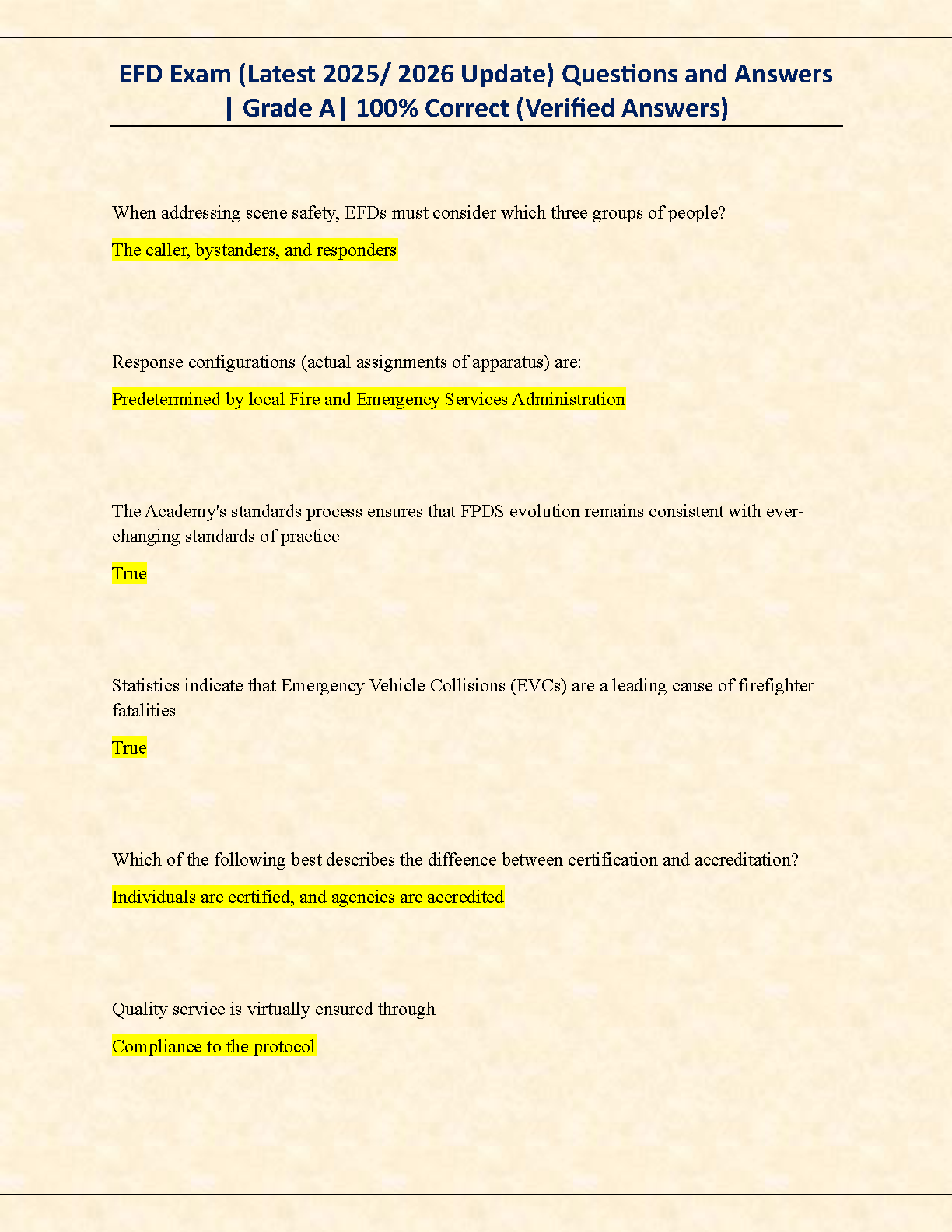 EFD Exam (Latest 2025/ 2026 Update) Questions and Answers | Grade A| 100% Correct (Verified Answers)

When addressing scene safety, EFDs must consider which three groups of people?

The caller, bystanders, and responders

Response configurations (actual assignments of apparatus) are:

Predetermined by local Fire and Emergency Services Administration

The Academy's standards process ensures that FPDS evolution remains consistent with ever-changing standards of practice

True

Statistics indicate that Emergency Vehicle Collisions (EVCs) are a leading cause of firefighter fatalities

True

Which of the following best describes the diffeence between certification and accreditation?

Individuals are certified, and agencies are accredited

Quality service is virtually ensured through

Compliance to the protocol